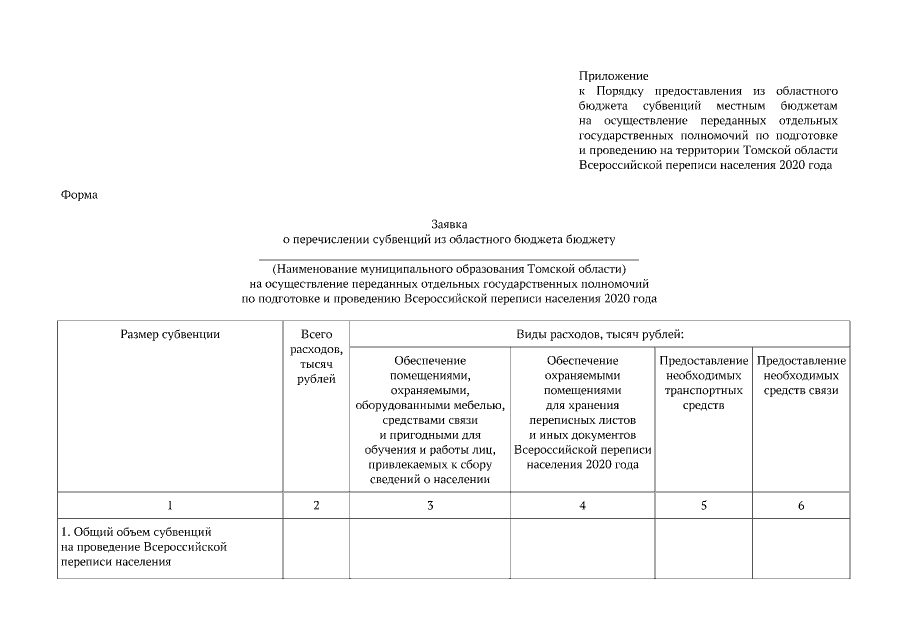 Приложение
к Порядку предоставления из областного бюджета субвенций местным бюджетам на осуществление переданных отдельных государственных полномочий по подготовке и проведению на территории Томской области Всероссийской переписи населения 2020 года

Форма

Заявка
о перечислении субвенций из областного бюджета бюджету
(Наименование муниципального образования Томской области)
на осуществление переданных отдельных государственных полномочий по подготовке и проведению Всероссийской переписи населения 2020 года

| Размер субвенции | Всего расходов, тысяч рублей | Виды расходов, тысяч рублей: | | | |
|---|---|---|---|---|---|
| | | Обеспечение помещениями, охраняемыми, оборудованными мебелью, средствами связи и пригодными для обучения и работы лиц, привлекаемых к сбору сведений о населении | Обеспечение охраняемыми помещениями для хранения переписных листов и иных документов Всероссийской переписи населения 2020 года | Предоставление необходимых транспортных средств | Предоставление необходимых средств связи |
| 1 | 2 | 3 | 4 | 5 | 6 |
| 1. Общий объем субвенций на проведение Всероссийской переписи населения | | | | | |